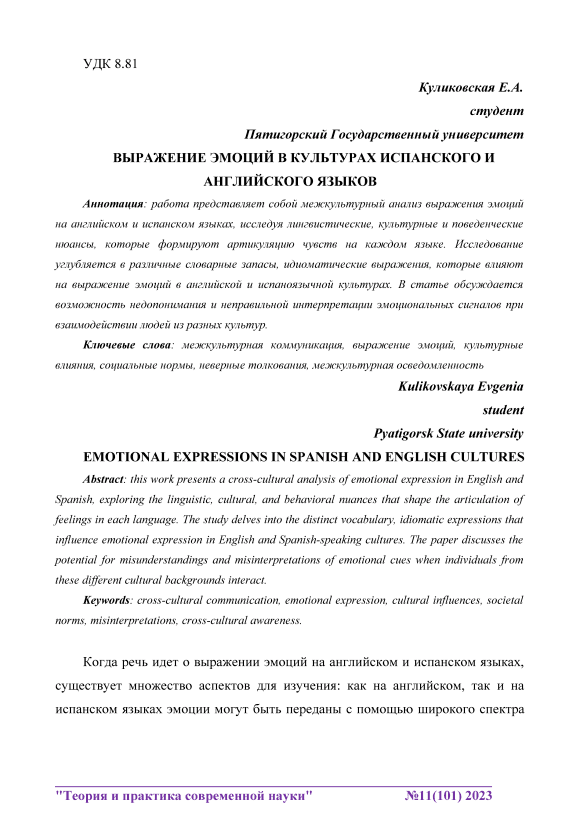 УДК 8.81

Куликовская Е.А.

студент

Пятигорский Государственный университет

ВЫРАЖЕНИЕ ЭМОЦИЙ В КУЛЬТУРАХ ИСПАНСКОГО И АНГЛИЙСКОГО ЯЗЫКОВ

Аннотация: работа представляет собой межкультурный анализ выражения эмоций на английском и испанском языках, исследуя лингвистические, культурные и поведенческие нюансы, которые формируют артикуляцию чувств на каждом языке. Исследование углубляется в различные словарные запасы, идиоматические выражения, которые влияют на выражение эмоций в английской и испаноязычной культурах. В статье обсуждается возможность недопонимания и неправильной интерпретации эмоциональных сигналов при взаимодействии людей из разных культур.

Ключевые слова: межкультурная коммуникация, выражение эмоций, культурные влияния, социальные нормы, неверные толкования, межкультурная осведомленность

Kulikovskaya Evgenia

student

Pyatigorsk State university

EMOTIONAL EXPRESSIONS IN SPANISH AND ENGLISH CULTURES

Abstract: this work presents a cross-cultural analysis of emotional expression in English and Spanish, exploring the linguistic, cultural, and behavioral nuances that shape the articulation of feelings in each language. The study delves into the distinct vocabulary, idiomatic expressions that influence emotional expression in English and Spanish-speaking cultures. The paper discusses the potential for misunderstandings and misinterpretations of emotional cues when individuals from these different cultural backgrounds interact.

Keywords: cross-cultural communication, emotional expression, cultural influences, societal norms, misinterpretations, cross-cultural awareness.

Когда речь идет о выражении эмоций на английском и испанском языках, существует множество аспектов для изучения: как на английском, так и на испанском языках эмоции могут быть переданы с помощью широкого спектра

"Теория и практика современной науки" №11(101) 2023